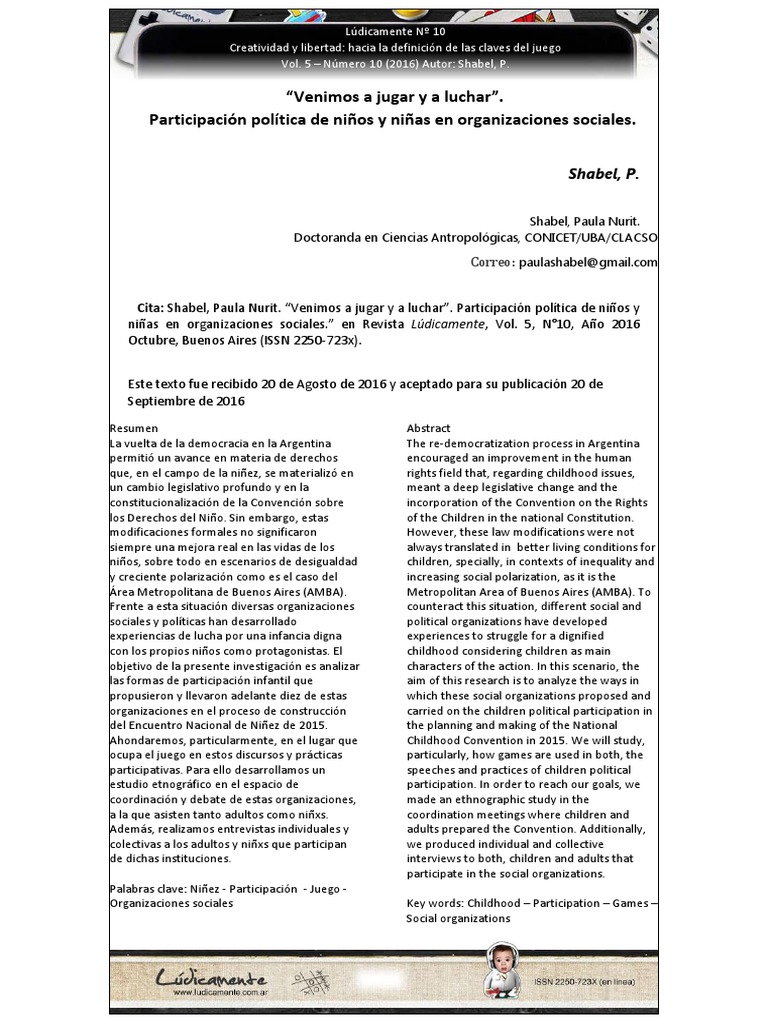 Lúdicamente Nº 10
Creatividad y libertad: hacia la definición de las claves del juego
Vol. 5 – Número 10 (2016) Autor: Shabel, P.

"Venimos a jugar y a luchar".
Participación política de niños y niñas en organizaciones sociales.

Shabel, P.

Shabel, Paula Nurit.
Doctoranda en Ciencias Antropológicas, CONICET/UBA/CLACSO

Correo: paulashabel@gmail.com

Cita: Shabel, Paula Nurit. "Venimos a jugar y a luchar". Participación política de niños y niñas en organizaciones sociales." en Revista Lúdicamente, Vol. 5, N°10, Año 2016 Octubre, Buenos Aires (ISSN 2250-723x).

Este texto fue recibido 20 de Agosto de 2016 y aceptado para su publicación 20 de Septiembre de 2016

Resumen
La vuelta de la democracia en la Argentina permitió un avance en materia de derechos que, en el campo de la niñez, se materializó en un cambio legislativo profundo y en la constitucionalización de la Convención sobre los Derechos del Niño. Sin embargo, estas modificaciones formales no significaron siempre una mejora real en las vidas de los niños, sobre todo en escenarios de desigualdad y creciente polarización como es el caso del Área Metropolitana de Buenos Aires (AMBA). Frente a esta situación diversas organizaciones sociales y políticas han desarrollado experiencias de lucha por una infancia digna con los propios niños como protagonistas. El objetivo de la presente investigación es analizar las formas de participación infantil que propusieron y llevaron adelante diez de estas organizaciones en el proceso de construcción del Encuentro Nacional de Niñez de 2015. Ahondaremos, particularmente, en el lugar que ocupa el juego en estos discursos y prácticas participativas. Para ello desarrollamos un estudio etnográfico en el espacio de coordinación y debate de estas organizaciones, a la que asisten tanto adultos como niñxs. Además, realizamos entrevistas individuales y colectivas a los adultos y niñxs que participan de dichas instituciones.

Palabras clave: Niñez - Participación - Juego - Organizaciones sociales

Abstract
The re-democratization process in Argentina encouraged an improvement in the human rights field that, regarding childhood issues, meant a deep legislative change and the incorporation of the Convention on the Rights of the Children in the national Constitution. However, these law modifications were not always translated in better living conditions for children, specially, in contexts of inequality and increasing social polarization, as it is the Metropolitan Area of Buenos Aires (AMBA). To counteract this situation, different social and political organizations have developed experiences to struggle for a dignified childhood considering children as main characters of the action. In this scenario, the aim of this research is to analyze the ways in which these social organizations proposed and carried on the children political participation in the planning and making of the National Childhood Convention in 2015. We will study, particularly, how games are used in both, the speeches and practices of children political participation. In order to reach our goals, we made an ethnographic study in the coordination meetings where children and adults prepared the Convention. Additionally, we produced individual and collective interviews to both, children and adults that participate in the social organizations.

Key words: Childhood – Participation – Games – Social organizations

Lúdicamente
www.ludicamente.com.ar
ISSN 2250-723X (en línea)